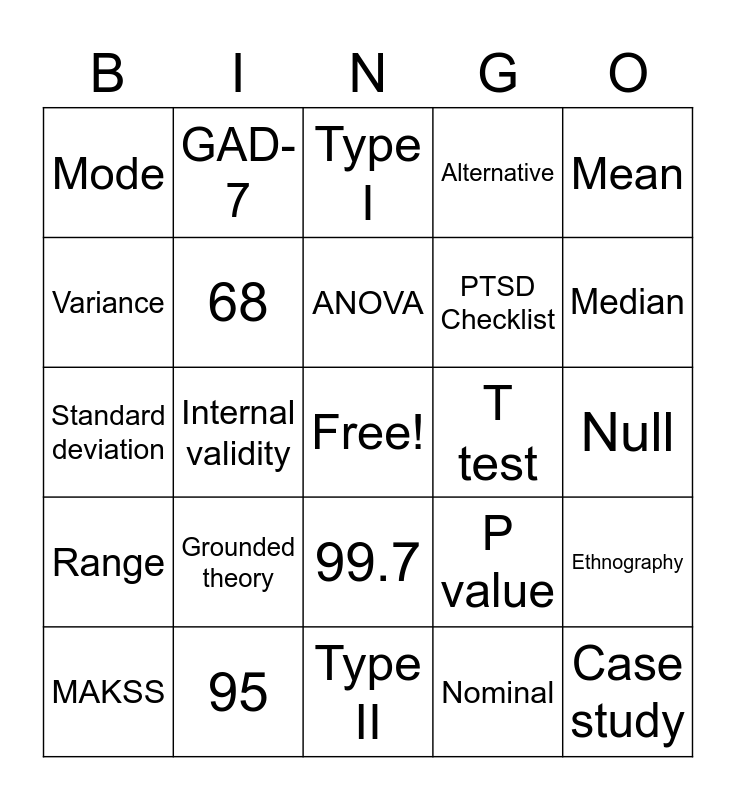 | B | I | N | G | O |
|---|---|---|---|---|
| Mode | GAD-7 | Type I | Alternative | Mean |
| Variance | 68 | ANOVA | PTSD Checklist | Median |
| Standard deviation | Internal validity | Free! | T test | Null |
| Range | Grounded theory | 99.7 | P value | Ethnography |
| MAKSS | 95 | Type II | Nominal | Case study |